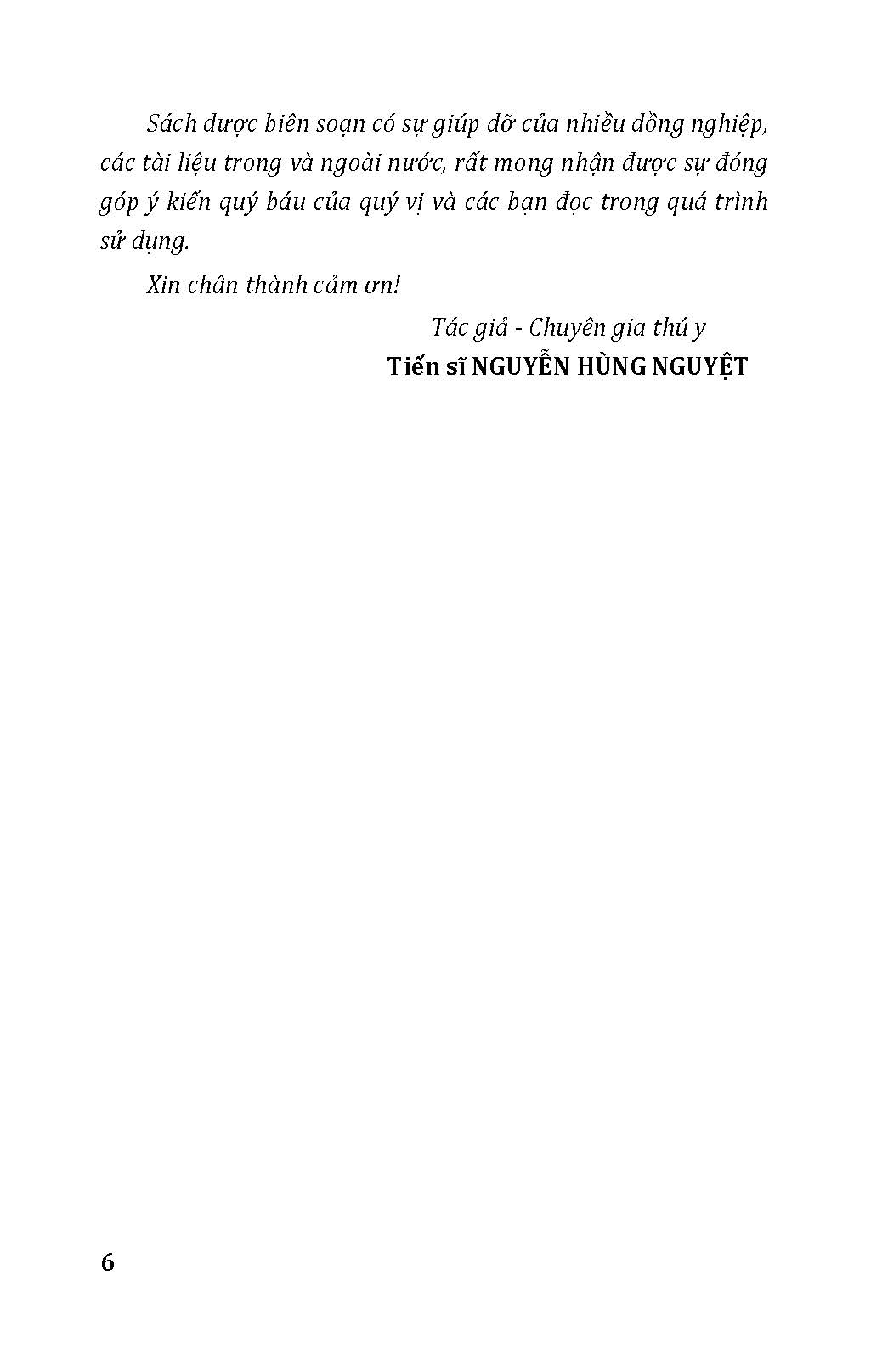 Sách được biên soạn có sự giúp đỡ của nhiều đồng nghiệp, các tài liệu trong và ngoài nước, rất mong nhận được sự đóng góp ý kiến quý báu của quý vị và các bạn đọc trong quá trình sử dụng.

Xin chân thành cảm ơn!

Tác giả - Chuyên gia thú y
Tiến sĩ NGUYỄN HÙNG NGUYỆT

6